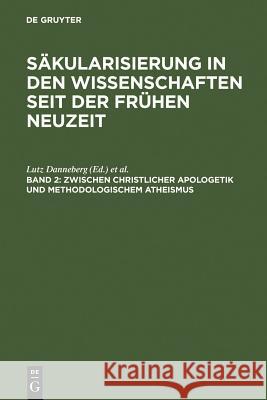 DE GRUYTER

SÄKULARISIERUNG IN DEN WISSENSCHAFTEN SEIT DER FRÜHEN NEUZEIT

Lutz Danneberg (Ed.) et al.
BAND 2: ZWISCHEN CHRISTLICHER APOLOGETIK UND METHODOLOGISCHEM ATHEISMUS

DE G

Kraina Książek